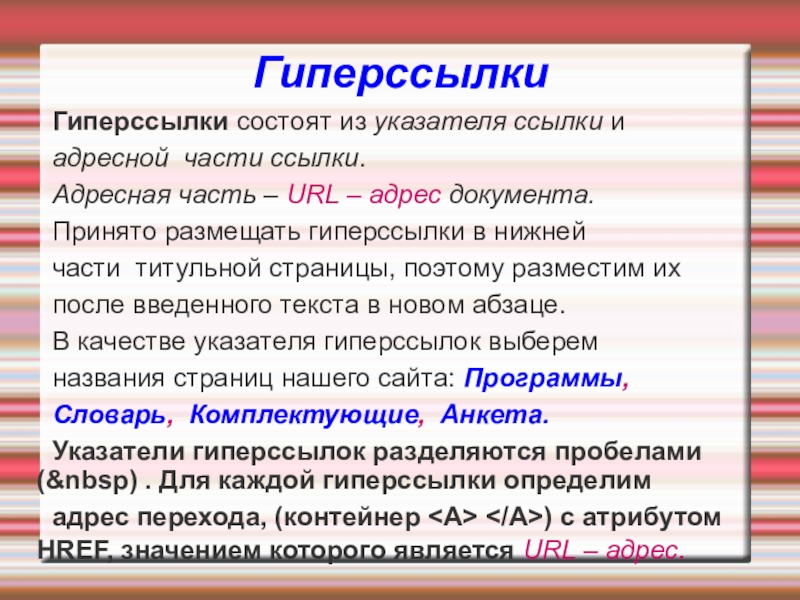 Гиперссылки

Гиперссылки состоят из указателя ссылки и адресной части ссылки.

Адресная часть – URL – адрес документа.

Принято размещать гиперссылки в нижней части титульной страницы, поэтому разместим их после введенного текста в новом абзаце.

В качестве указателя гиперссылок выберем названия страниц нашего сайта: Программы, Словарь, Комплектующие, Анкета.

Указатели гиперссылок разделяются пробелами (&nbsp) . Для каждой гиперссылки определим адрес перехода, (контейнер <A> </A>) с атрибутом HREF, значением которого является URL – адрес.